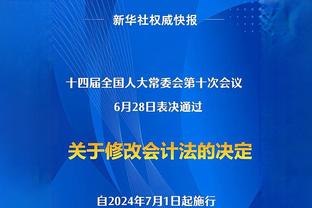 新华社权威快报

十四届全国人大常委会第十次会议
6月28日表决通过

关于修改会计法的决定

自2024年7月1日起施行